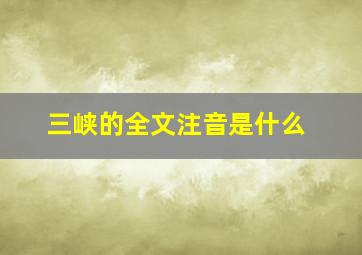 三峡的全文注音是什么